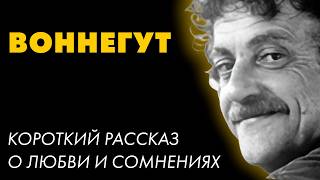 ВОННЕГУТ

КОРОТКИЙ РАССКАЗ О ЛЮБВИ И СОМНЕНИЯХ